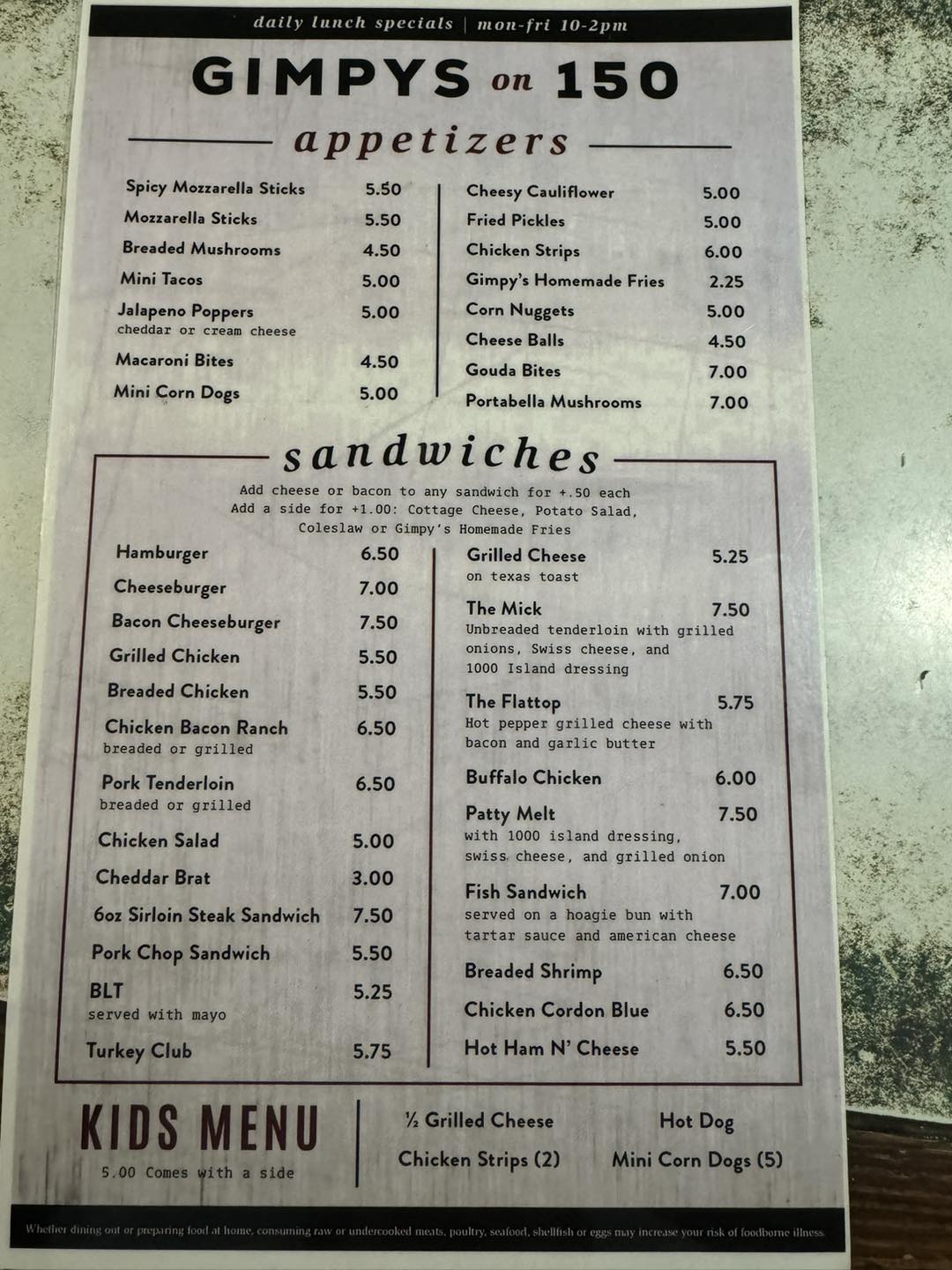 daily lunch specials | mon-fri 10-2pm

GIMPYS on 150

appetizers

Spicy Mozzarella Sticks 5.50
Mozzarella Sticks 5.50
Breaded Mushrooms 4.50
Mini Tacos 5.00
Jalapeno Poppers 5.00
cheddar or cream cheese
Macaroni Bites 4.50
Mini Corn Dogs 5.00

Cheesy Cauliflower 5.00
Fried Pickles 5.00
Chicken Strips 6.00
Gimpy's Homemade Fries 2.25
Corn Nuggets 5.00
Cheese Balls 4.50
Gouda Bites 7.00
Portabella Mushrooms 7.00

sandwiches

Add cheese or bacon to any sandwich for +.50 each
Add a side for +1.00: Cottage Cheese, Potato Salad, Coleslaw or Gimpy's Homemade Fries

Hamburger 6.50
Cheeseburger 7.00
Bacon Cheeseburger 7.50
Grilled Chicken 5.50
Breaded Chicken 5.50
Chicken Bacon Ranch 6.50
breaded or grilled
Pork Tenderloin 6.50
breaded or grilled
Chicken Salad 5.00
Cheddar Brat 3.00
6oz Sirloin Steak Sandwich 7.50
Pork Chop Sandwich 5.50
BLT 5.25
served with mayo
Turkey Club 5.75

Grilled Cheese 5.25
on texas toast
The Mick 7.50
Unbreaded tenderloin with grilled onions, Swiss cheese, and 1000 Island dressing
The Flattop 5.75
Hot pepper grilled cheese with bacon and garlic butter
Buffalo Chicken 6.00
Patty Melt 7.50
with 1000 island dressing, swiss cheese, and grilled onion
Fish Sandwich 7.00
served on a hoagie bun with tartar sauce and american cheese
Breaded Shrimp 6.50
Chicken Cordon Blue 6.50
Hot Ham N' Cheese 5.50

KIDS MENU
5.00 Comes with a side

½ Grilled Cheese
Chicken Strips (2)
Hot Dog
Mini Corn Dogs (5)

Whether dining out or preparing food at home, consuming raw or undercooked meats, poultry, seafood, shellfish or eggs may increase your risk of foodborne illness.